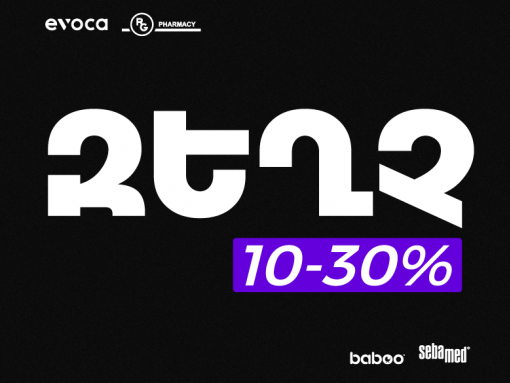 evoca RG PHARMACY

ԶԵՂՉ

10-30%

baboo sebamed